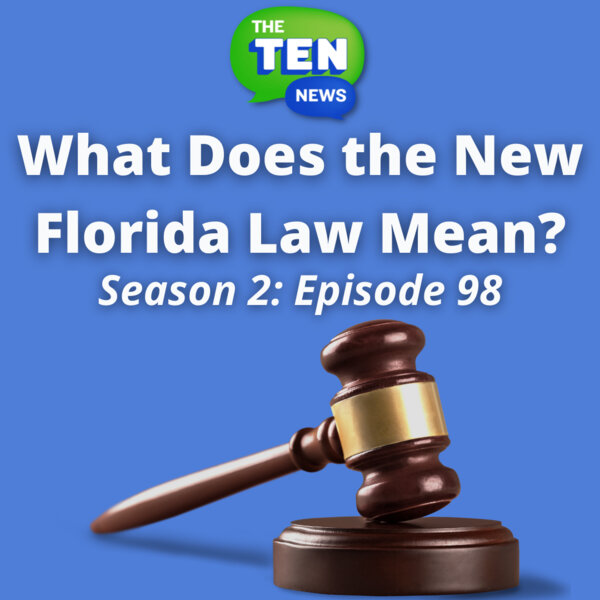 THE
TEN
NEWS

What Does the New Florida Law Mean?
Season 2: Episode 98